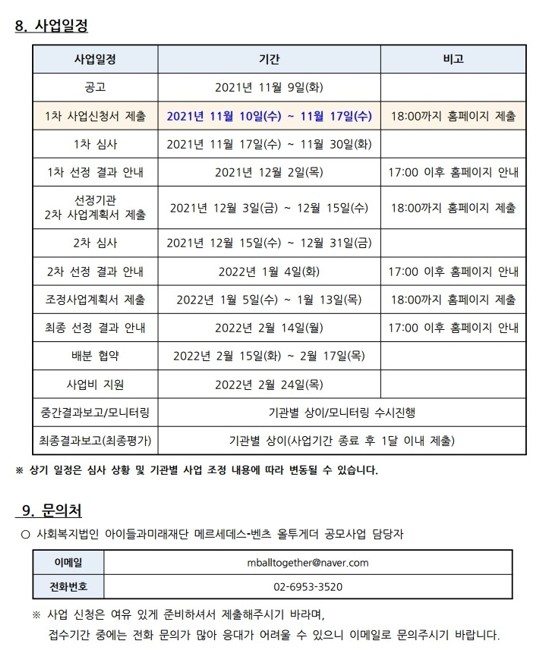 8. 사업일정

| 사업일정 | 기간 | 비고 |
|---|---|---|
| 공고 | 2021년 11월 9일(화) | |
| 1차 사업신청서 제출 | 2021년 11월 10일(수) ~ 11월 17일(수) | 18:00까지 홈페이지 제출 |
| 1차 심사 | 2021년 11월 17일(수) ~ 11월 30일(화) | |
| 1차 선정 결과 안내 | 2021년 12월 2일(목) | 17:00 이후 홈페이지 안내 |
| 선정기관 2차 사업계획서 제출 | 2021년 12월 3일(금) ~ 12월 15일(수) | 18:00까지 홈페이지 제출 |
| 2차 심사 | 2021년 12월 15일(수) ~ 12월 31일(금) | |
| 2차 선정 결과 안내 | 2022년 1월 4일(화) | 17:00 이후 홈페이지 안내 |
| 조정사업계획서 제출 | 2022년 1월 5일(수) ~ 1월 13일(목) | 18:00까지 홈페이지 제출 |
| 최종 선정 결과 안내 | 2022년 2월 14일(월) | 17:00 이후 홈페이지 안내 |
| 배분 협약 | 2022년 2월 15일(화) ~ 2월 17일(목) | |
| 사업비 지원 | 2022년 2월 24일(목) | |
| 중간결과보고/모니터링 | 기관별 상이/모니터링 수시진행 | |
| 최종결과보고(최종평가) | 기관별 상이(사업기간 종료 후 1달 이내 제출) | |

※ 상기 일정은 심사 상황 및 기관별 사업 조정 내용에 따라 변동될 수 있습니다.

9. 문의처

○ 사회복지법인 아이들과미래재단 메르세데스-벤츠 올투게더 공모사업 담당자

| 이메일 | mballtogether@naver.com |
|---|---|
| 전화번호 | 02-6953-3520 |

※ 사업 신청은 여유 있게 준비하셔서 제출해주시기 바라며, 접수기간 중에는 전화 문의가 많아 응대가 어려울 수 있으니 이메일로 문의주시기 바랍니다.